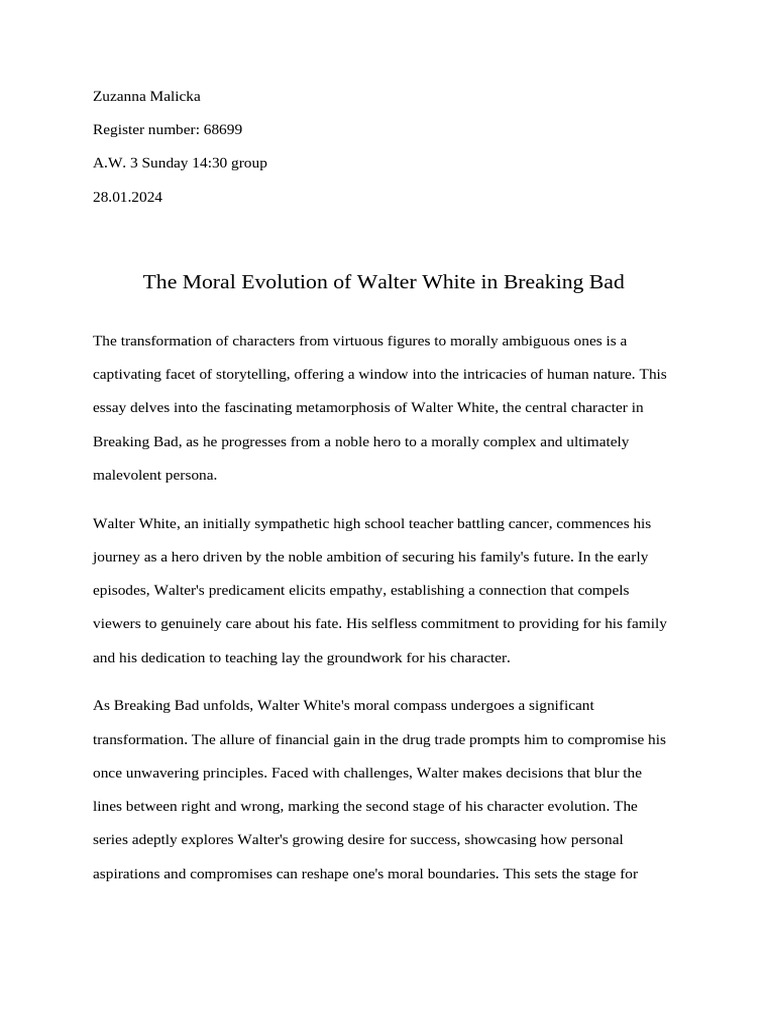 Zuzanna Malicka

Register number: 68699

A.W. 3 Sunday 14:30 group

28.01.2024

The Moral Evolution of Walter White in Breaking Bad

The transformation of characters from virtuous figures to morally ambiguous ones is a captivating facet of storytelling, offering a window into the intricacies of human nature. This essay delves into the fascinating metamorphosis of Walter White, the central character in Breaking Bad, as he progresses from a noble hero to a morally complex and ultimately malevolent persona.

Walter White, an initially sympathetic high school teacher battling cancer, commences his journey as a hero driven by the noble ambition of securing his family's future. In the early episodes, Walter's predicament elicits empathy, establishing a connection that compels viewers to genuinely care about his fate. His selfless commitment to providing for his family and his dedication to teaching lay the groundwork for his character.

As Breaking Bad unfolds, Walter White's moral compass undergoes a significant transformation. The allure of financial gain in the drug trade prompts him to compromise his once unwavering principles. Faced with challenges, Walter makes decisions that blur the lines between right and wrong, marking the second stage of his character evolution. The series adeptly explores Walter's growing desire for success, showcasing how personal aspirations and compromises can reshape one's moral boundaries. This sets the stage for